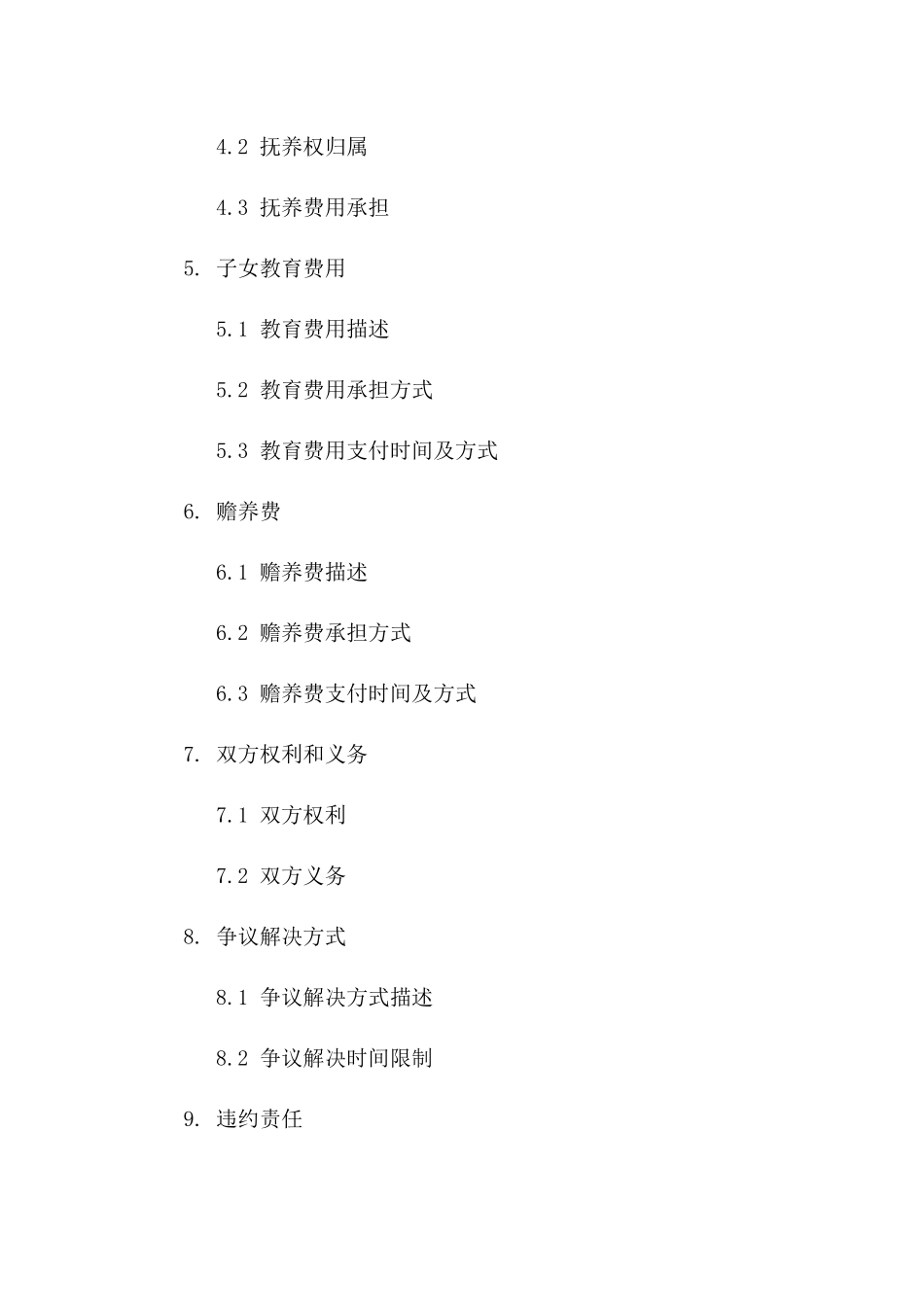 4.2 抚养权归属

4.3 抚养费用承担

5. 子女教育费用

5.1 教育费用描述

5.2 教育费用承担方式

5.3 教育费用支付时间及方式

6. 赡养费

6.1 赡养费描述

6.2 赡养费承担方式

6.3 赡养费支付时间及方式

7. 双方权利和义务

7.1 双方权利

7.2 双方义务

8. 争议解决方式

8.1 争议解决方式描述

8.2 争议解决时间限制

9. 违约责任